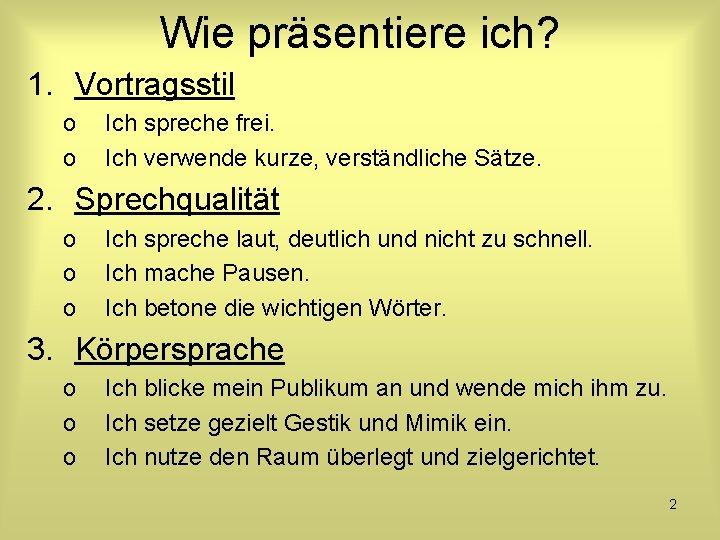 Wie präsentiere ich?

1. Vortragsstil

o Ich spreche frei.
o Ich verwende kurze, verständliche Sätze.

2. Sprechqualität

o Ich spreche laut, deutlich und nicht zu schnell.
o Ich mache Pausen.
o Ich betone die wichtigen Wörter.

3. Körpersprache

o Ich blicke mein Publikum an und wende mich ihm zu.
o Ich setze gezielt Gestik und Mimik ein.
o Ich nutze den Raum überlegt und zielgerichtet.

2